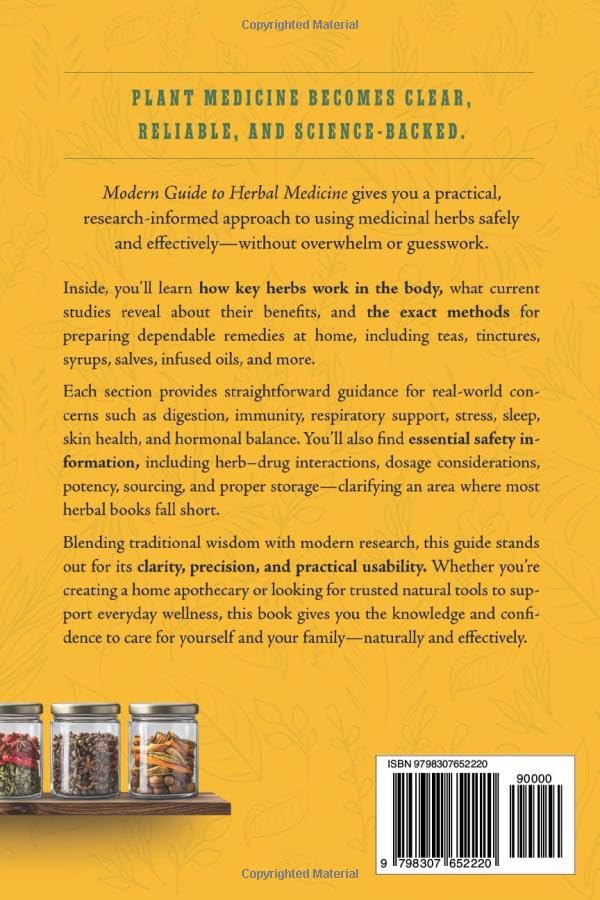 Copyrighted Material

PLANT MEDICINE BECOMES CLEAR, RELIABLE, AND SCIENCE-BACKED.

Modern Guide to Herbal Medicine gives you a practical, research-informed approach to using medicinal herbs safely and effectively—without overwhelm or guesswork.

Inside, you'll learn how key herbs work in the body, what current studies reveal about their benefits, and the exact methods for preparing dependable remedies at home, including teas, tinctures, syrups, salves, infused oils, and more.

Each section provides straightforward guidance for real-world concerns such as digestion, immunity, respiratory support, stress, sleep, skin health, and hormonal balance. You'll also find essential safety information, including herb–drug interactions, dosage considerations, potency, sourcing, and proper storage—clarifying an area where most herbal books fall short.

Blending traditional wisdom with modern research, this guide stands out for its clarity, precision, and practical usability. Whether you're creating a home apothecary or looking for trusted natural tools to support everyday wellness, this book gives you the knowledge and confidence to care for yourself and your family—naturally and effectively.

ISBN 9798307652220

90000

9 798307 652220

Copyrighted Material